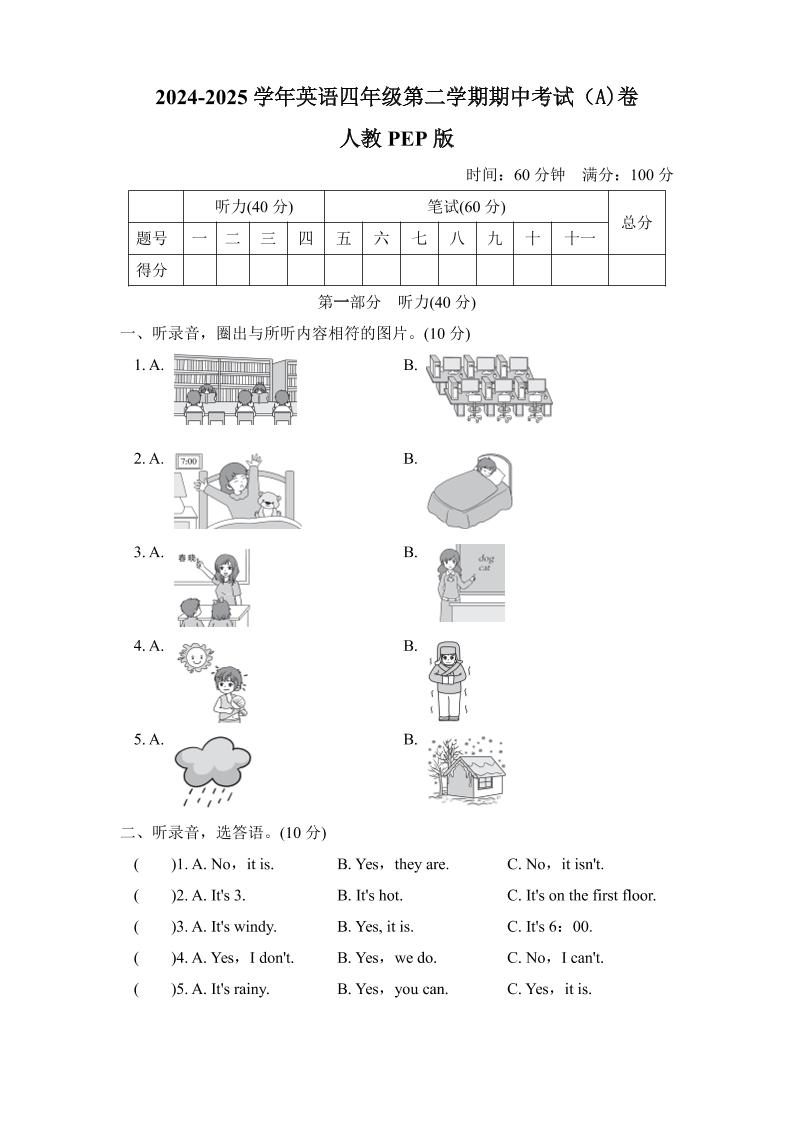 2024-2025 学年英语四年级第二学期期中考试（A)卷

人教 PEP 版

时间：60 分钟　满分：100 分

| | 听力(40 分) | | | | 笔试(60 分) | | | | | | | 总分 |
|---|---|---|---|---|---|---|---|---|---|---|---|---|
| 题号 | 一 | 二 | 三 | 四 | 五 | 六 | 七 | 八 | 九 | 十 | 十一 | |
| 得分 | | | | | | | | | | | | |

第一部分　听力(40 分)

一、听录音，圈出与所听内容相符的图片。(10 分)

1. A.　　B.

2. A. 7:00　　B.

3. A. 春晓　　B. dog cat

4. A.　　B.

5. A.　　B.

二、听录音，选答语。(10 分)

(　　)1. A. No，it is.　B. Yes，they are.　C. No，it isn't.

(　　)2. A. It's 3.　B. It's hot.　C. It's on the first floor.

(　　)3. A. It's windy.　B. Yes, it is.　C. It's 6：00.

(　　)4. A. Yes，I don't.　B. Yes，we do.　C. No，I can't.

(　　)5. A. It's rainy.　B. Yes，you can.　C. Yes，it is.